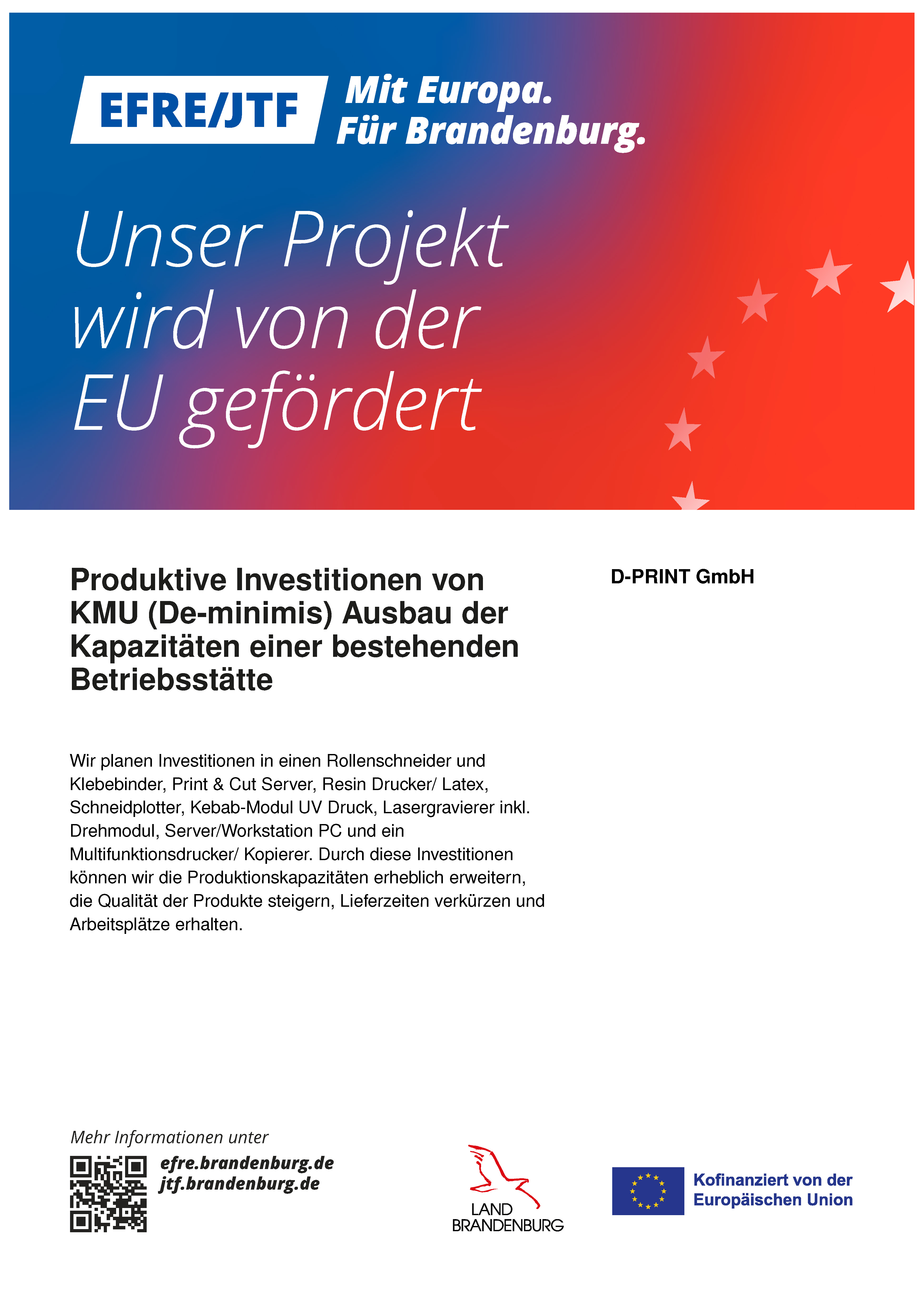 EFRE/JTF Mit Europa. Für Brandenburg.

Unser Projekt wird von der EU gefördert

Produktive Investitionen von KMU (De-minimis) Ausbau der Kapazitäten einer bestehenden Betriebsstätte

D-PRINT GmbH

Wir planen Investitionen in einen Rollenschneider und Klebebinder, Print & Cut Server, Resin Drucker/ Latex, Schneidplotter, Kebab-Modul UV Druck, Lasergravierer inkl. Drehmodul, Server/Workstation PC und ein Multifunktionsdrucker/ Kopierer. Durch diese Investitionen können wir die Produktionskapazitäten erheblich erweitern, die Qualität der Produkte steigern, Lieferzeiten verkürzen und Arbeitsplätze erhalten.

Mehr Informationen unter
efre.brandenburg.de
jtf.brandenburg.de

LAND BRANDENBURG

Kofinanziert von der Europäischen Union